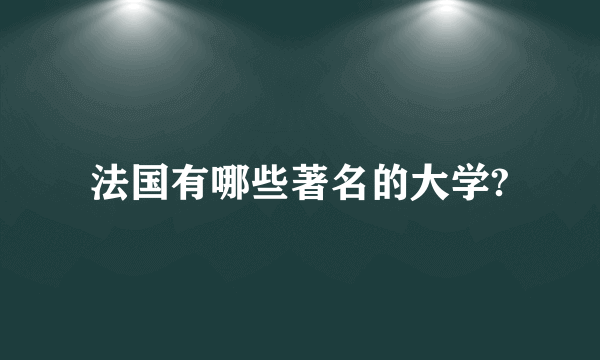 法国有哪些著名的大学?